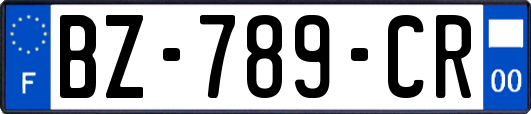 F
BZ-789-CR
00